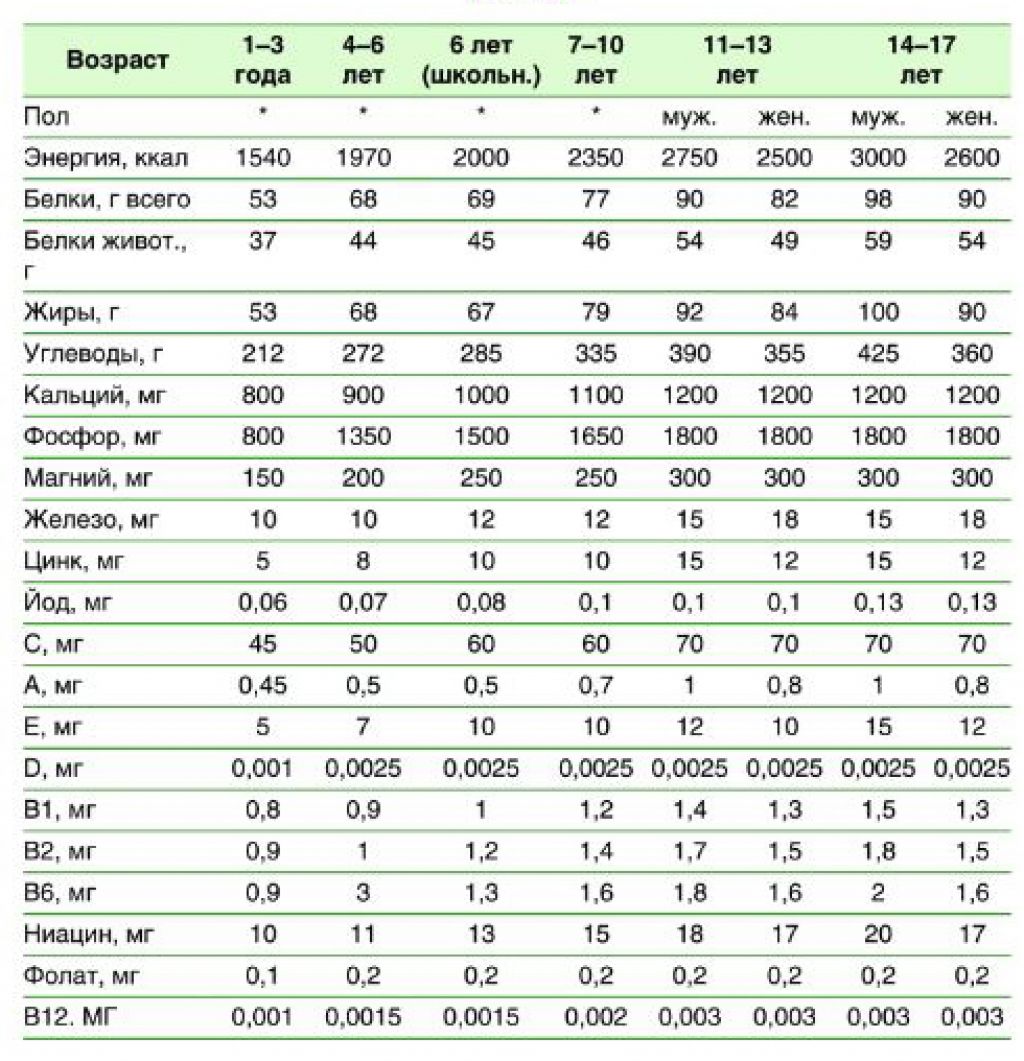 | Возраст | 1–3 года | 4–6 лет | 6 лет (школьн.) | 7–10 лет | 11–13 лет | | 14–17 лет | |
|---|---|---|---|---|---|---|---|---|
| Пол | * | * | * | * | муж. | жен. | муж. | жен. |
| Энергия, ккал | 1540 | 1970 | 2000 | 2350 | 2750 | 2500 | 3000 | 2600 |
| Белки, г всего | 53 | 68 | 69 | 77 | 90 | 82 | 98 | 90 |
| Белки живот., г | 37 | 44 | 45 | 46 | 54 | 49 | 59 | 54 |
| Жиры, г | 53 | 68 | 67 | 79 | 92 | 84 | 100 | 90 |
| Углеводы, г | 212 | 272 | 285 | 335 | 390 | 355 | 425 | 360 |
| Кальций, мг | 800 | 900 | 1000 | 1100 | 1200 | 1200 | 1200 | 1200 |
| Фосфор, мг | 800 | 1350 | 1500 | 1650 | 1800 | 1800 | 1800 | 1800 |
| Магний, мг | 150 | 200 | 250 | 250 | 300 | 300 | 300 | 300 |
| Железо, мг | 10 | 10 | 12 | 12 | 15 | 18 | 15 | 18 |
| Цинк, мг | 5 | 8 | 10 | 10 | 15 | 12 | 15 | 12 |
| Йод, мг | 0,06 | 0,07 | 0,08 | 0,1 | 0,1 | 0,1 | 0,13 | 0,13 |
| С, мг | 45 | 50 | 60 | 60 | 70 | 70 | 70 | 70 |
| А, мг | 0,45 | 0,5 | 0,5 | 0,7 | 1 | 0,8 | 1 | 0,8 |
| Е, мг | 5 | 7 | 10 | 10 | 12 | 10 | 15 | 12 |
| D, мг | 0,001 | 0,0025 | 0,0025 | 0,0025 | 0,0025 | 0,0025 | 0,0025 | 0,0025 |
| В1, мг | 0,8 | 0,9 | 1 | 1,2 | 1,4 | 1,3 | 1,5 | 1,3 |
| В2, мг | 0,9 | 1 | 1,2 | 1,4 | 1,7 | 1,5 | 1,8 | 1,5 |
| В6, мг | 0,9 | 3 | 1,3 | 1,6 | 1,8 | 1,6 | 2 | 1,6 |
| Ниацин, мг | 10 | 11 | 13 | 15 | 18 | 17 | 20 | 17 |
| Фолат, мг | 0,1 | 0,2 | 0,2 | 0,2 | 0,2 | 0,2 | 0,2 | 0,2 |
| В12. МГ | 0,001 | 0,0015 | 0,0015 | 0,002 | 0,003 | 0,003 | 0,003 | 0,003 |